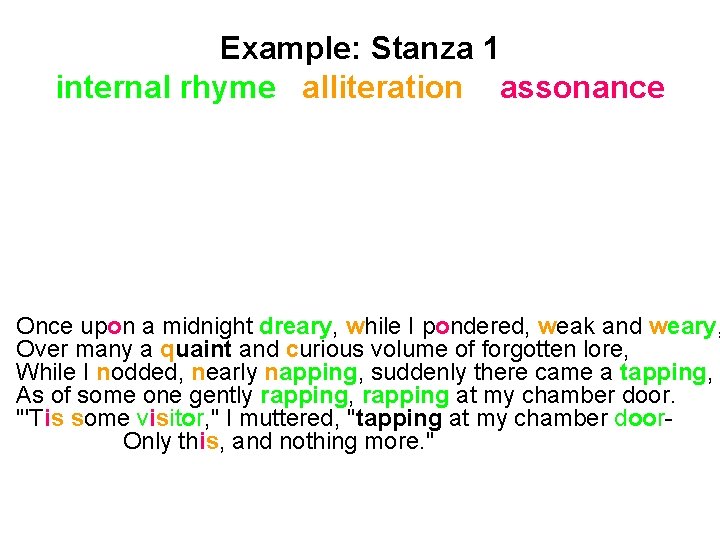 Example: Stanza 1
internal rhyme alliteration assonance

Once upon a midnight dreary, while I pondered, weak and weary,
Over many a quaint and curious volume of forgotten lore,
While I nodded, nearly napping, suddenly there came a tapping,
As of some one gently rapping, rapping at my chamber door.
"'Tis some visitor," I muttered, "tapping at my chamber door-
Only this, and nothing more."